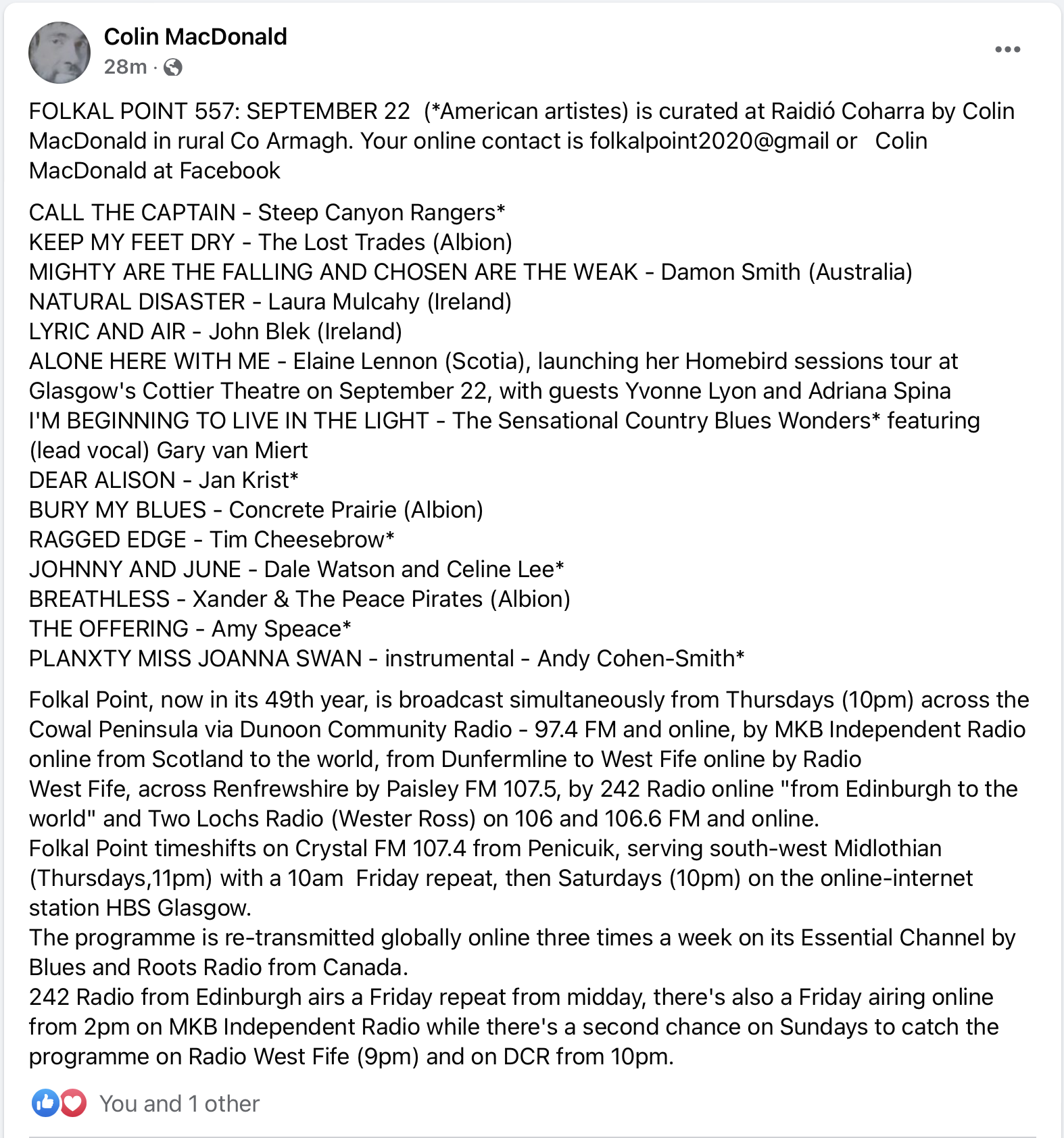 Colin MacDonald
28m ·

FOLKAL POINT 557: SEPTEMBER 22 (*American artistes) is curated at Raidió Coharra by Colin MacDonald in rural Co Armagh. Your online contact is folkalpoint2020@gmail or Colin MacDonald at Facebook

CALL THE CAPTAIN - Steep Canyon Rangers*
KEEP MY FEET DRY - The Lost Trades (Albion)
MIGHTY ARE THE FALLING AND CHOSEN ARE THE WEAK - Damon Smith (Australia)
NATURAL DISASTER - Laura Mulcahy (Ireland)
LYRIC AND AIR - John Blek (Ireland)
ALONE HERE WITH ME - Elaine Lennon (Scotia), launching her Homebird sessions tour at Glasgow's Cottier Theatre on September 22, with guests Yvonne Lyon and Adriana Spina
I'M BEGINNING TO LIVE IN THE LIGHT - The Sensational Country Blues Wonders* featuring (lead vocal) Gary van Miert
DEAR ALISON - Jan Krist*
BURY MY BLUES - Concrete Prairie (Albion)
RAGGED EDGE - Tim Cheesebrow*
JOHNNY AND JUNE - Dale Watson and Celine Lee*
BREATHLESS - Xander & The Peace Pirates (Albion)
THE OFFERING - Amy Speace*
PLANXTY MISS JOANNA SWAN - instrumental - Andy Cohen-Smith*

Folkal Point, now in its 49th year, is broadcast simultaneously from Thursdays (10pm) across the Cowal Peninsula via Dunoon Community Radio - 97.4 FM and online, by MKB Independent Radio online from Scotland to the world, from Dunfermline to West Fife online by Radio West Fife, across Renfrewshire by Paisley FM 107.5, by 242 Radio online "from Edinburgh to the world" and Two Lochs Radio (Wester Ross) on 106 and 106.6 FM and online.
Folkal Point timeshifts on Crystal FM 107.4 from Penicuik, serving south-west Midlothian (Thursdays,11pm) with a 10am Friday repeat, then Saturdays (10pm) on the online-internet station HBS Glasgow.
The programme is re-transmitted globally online three times a week on its Essential Channel by Blues and Roots Radio from Canada.
242 Radio from Edinburgh airs a Friday repeat from midday, there's also a Friday airing online from 2pm on MKB Independent Radio while there's a second chance on Sundays to catch the programme on Radio West Fife (9pm) and on DCR from 10pm.

You and 1 other